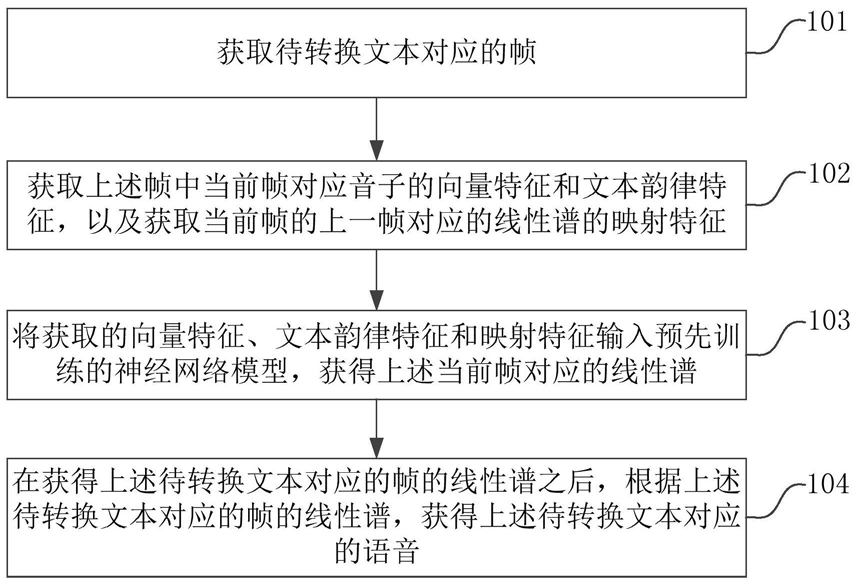 获取待转换文本对应的帧

101

获取上述帧中当前帧对应音子的向量特征和文本韵律特征，以及获取当前帧的上一帧对应的线性谱的映射特征

102

将获取的向量特征、文本韵律特征和映射特征输入预先训练的神经网络模型，获得上述当前帧对应的线性谱

103

在获得上述待转换文本对应的帧的线性谱之后，根据上述待转换文本对应的帧的线性谱，获得上述待转换文本对应的语音

104